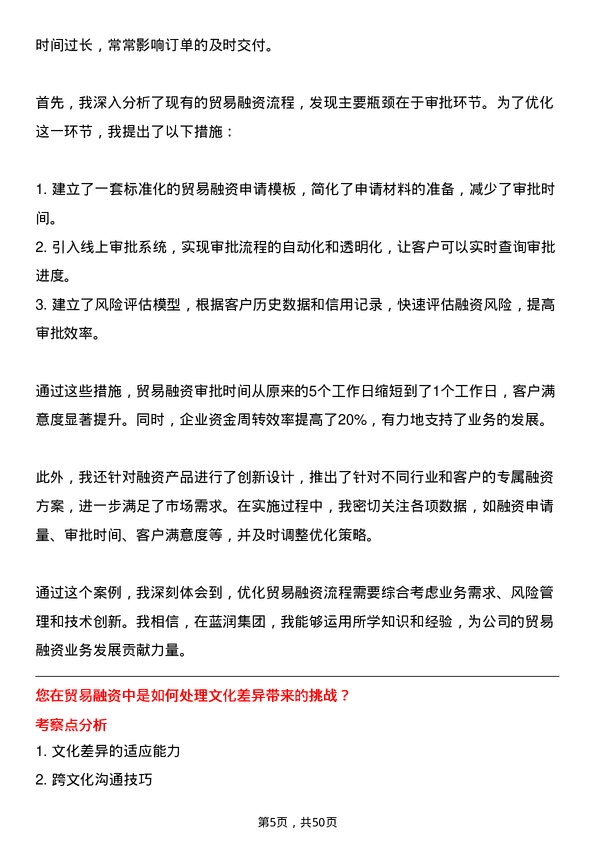 时间过长，常常影响订单的及时交付。

首先，我深入分析了现有的贸易融资流程，发现主要瓶颈在于审批环节。为了优化这一环节，我提出了以下措施：

1. 建立了一套标准化的贸易融资申请模板，简化了申请材料的准备，减少了审批时间。
2. 引入线上审批系统，实现审批流程的自动化和透明化，让客户可以实时查询审批进度。
3. 建立了风险评估模型，根据客户历史数据和信用记录，快速评估融资风险，提高审批效率。

通过这些措施，贸易融资审批时间从原来的5个工作日缩短到了1个工作日，客户满意度显著提升。同时，企业资金周转效率提高了20%，有力地支持了业务的发展。

此外，我还针对融资产品进行了创新设计，推出了针对不同行业和客户的专属融资方案，进一步满足了市场需求。在实施过程中，我密切关注各项数据，如融资申请量、审批时间、客户满意度等，并及时调整优化策略。

通过这个案例，我深刻体会到，优化贸易融资流程需要综合考虑业务需求、风险管理和技术创新。我相信，在蓝润集团，我能够运用所学知识和经验，为公司的贸易融资业务发展贡献力量。

您在贸易融资中是如何处理文化差异带来的挑战？

考察点分析

1. 文化差异的适应能力
2. 跨文化沟通技巧

第5页，共50页